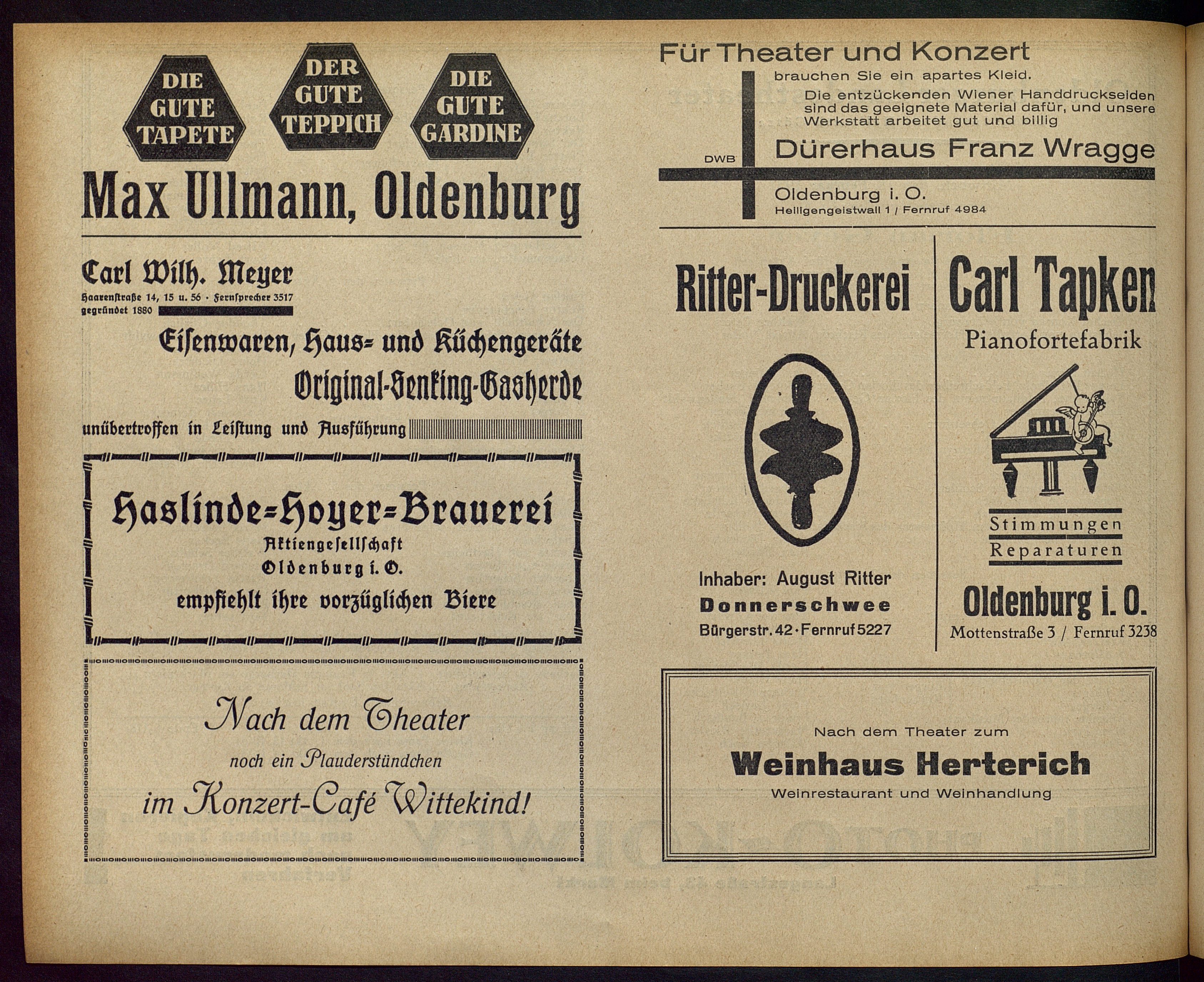 DIE GUTE TAPETE

DER GUTE TEPPICH

DIE GUTE GARDINE

Max Ullmann, Oldenburg

Carl Wilh. Meyer
Haarenſtraße 14, 15 u. 56 · Fernſprecher 3517
gegründet 1880

Eiſenwaren, Haus- und Küchengeräte
Original-Senking-Gasherde
unübertroffen in Leiſtung und Ausführung

Haslinde-Hoyer-Brauerei
Aktiengeſellſchaft
Oldenburg i. O.
empfiehlt ihre vorzüglichen Biere

Nach dem Theater
noch ein Plauderstündchen
im Konzert-Café Wittekind!

Für Theater und Konzert
brauchen Sie ein apartes Kleid.
Die entzückenden Wiener Handdruckseiden sind das geeignete Material dafür, und unsere Werkstatt arbeitet gut und billig
DWB
Dürerhaus Franz Wragge
Oldenburg i. O.
Heiligengeistwall 1 / Fernruf 4984

Ritter-Druckerei
Inhaber: August Ritter
Donnerschwee
Bürgerstr. 42 · Fernruf 5227

Carl Tapken
Pianofortefabrik
Stimmungen
Reparaturen
Oldenburg i. O.
Mottenstraße 3 / Fernruf 3238

Nach dem Theater zum
Weinhaus Herterich
Weinrestaurant und Weinhandlung